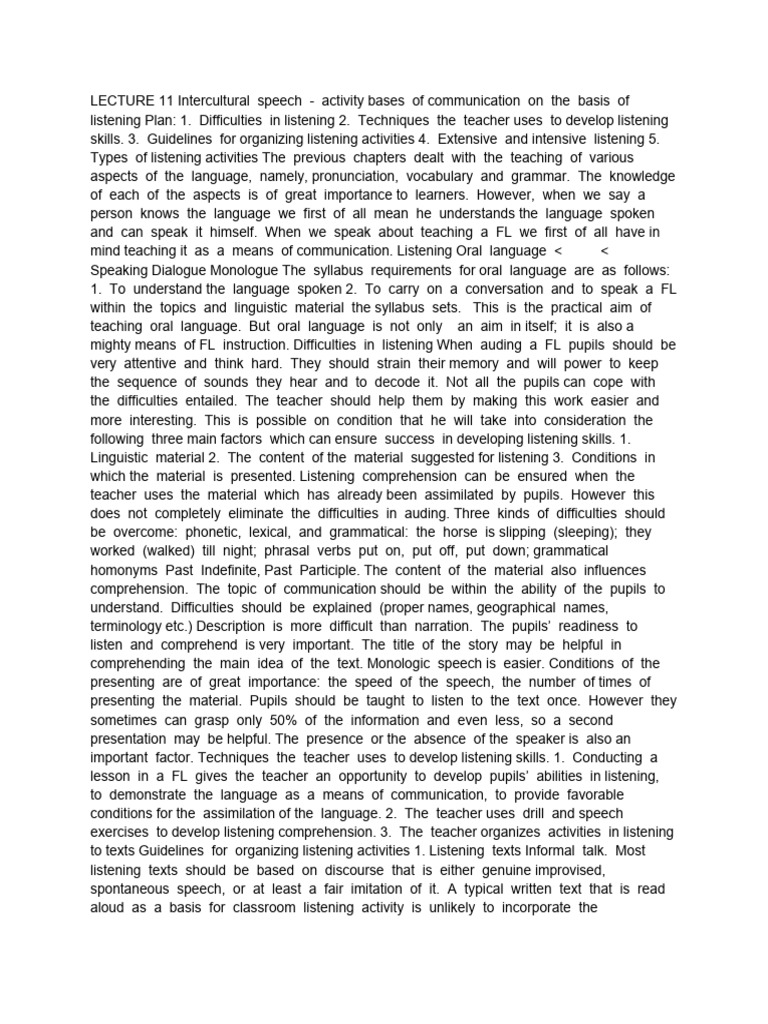 LECTURE 11 Intercultural speech - activity bases of communication on the basis of listening Plan: 1. Difficulties in listening 2. Techniques the teacher uses to develop listening skills. 3. Guidelines for organizing listening activities 4. Extensive and intensive listening 5. Types of listening activities The previous chapters dealt with the teaching of various aspects of the language, namely, pronunciation, vocabulary and grammar. The knowledge of each of the aspects is of great importance to learners. However, when we say a person knows the language we first of all mean he understands the language spoken and can speak it himself. When we speak about teaching a FL we first of all have in mind teaching it as a means of communication. Listening Oral language < < Speaking Dialogue Monologue The syllabus requirements for oral language are as follows: 1. To understand the language spoken 2. To carry on a conversation and to speak a FL within the topics and linguistic material the syllabus sets. This is the practical aim of teaching oral language. But oral language is not only an aim in itself; it is also a mighty means of FL instruction. Difficulties in listening When auding a FL pupils should be very attentive and think hard. They should strain their memory and will power to keep the sequence of sounds they hear and to decode it. Not all the pupils can cope with the difficulties entailed. The teacher should help them by making this work easier and more interesting. This is possible on condition that he will take into consideration the following three main factors which can ensure success in developing listening skills. 1. Linguistic material 2. The content of the material suggested for listening 3. Conditions in which the material is presented. Listening comprehension can be ensured when the teacher uses the material which has already been assimilated by pupils. However this does not completely eliminate the difficulties in auding. Three kinds of difficulties should be overcome: phonetic, lexical, and grammatical: the horse is slipping (sleeping); they worked (walked) till night; phrasal verbs put on, put off, put down; grammatical homonyms Past Indefinite, Past Participle. The content of the material also influences comprehension. The topic of communication should be within the ability of the pupils to understand. Difficulties should be explained (proper names, geographical names, terminology etc.) Description is more difficult than narration. The pupils' readiness to listen and comprehend is very important. The title of the story may be helpful in comprehending the main idea of the text. Monologic speech is easier. Conditions of the presenting are of great importance: the speed of the speech, the number of times of presenting the material. Pupils should be taught to listen to the text once. However they sometimes can grasp only 50% of the information and even less, so a second presentation may be helpful. The presence or the absence of the speaker is also an important factor. Techniques the teacher uses to develop listening skills. 1. Conducting a lesson in a FL gives the teacher an opportunity to develop pupils' abilities in listening, to demonstrate the language as a means of communication, to provide favorable conditions for the assimilation of the language. 2. The teacher uses drill and speech exercises to develop listening comprehension. 3. The teacher organizes activities in listening to texts Guidelines for organizing listening activities 1. Listening texts Informal talk. Most listening texts should be based on discourse that is either genuine improvised, spontaneous speech, or at least a fair imitation of it. A typical written text that is read aloud as a basis for classroom listening activity is unlikely to incorporate the